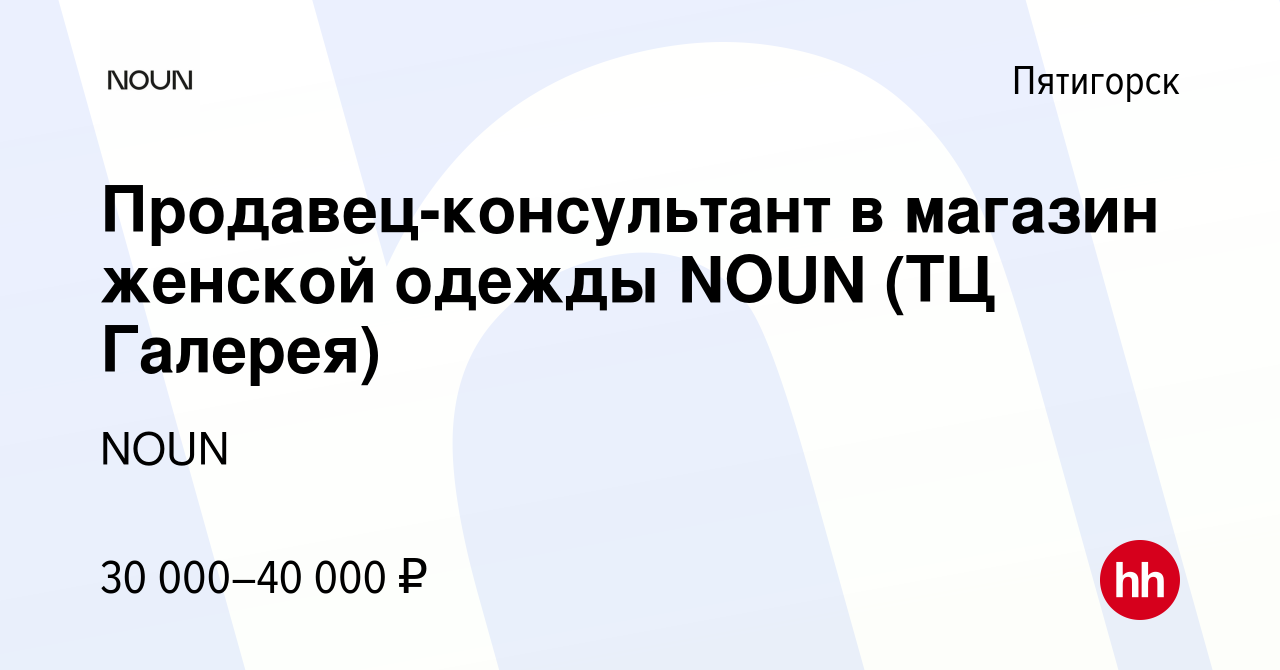 NOUN

Пятигорск

Продавец-консультант в магазин женской одежды NOUN (ТЦ Галерея)

NOUN

30 000–40 000 ₽

hh